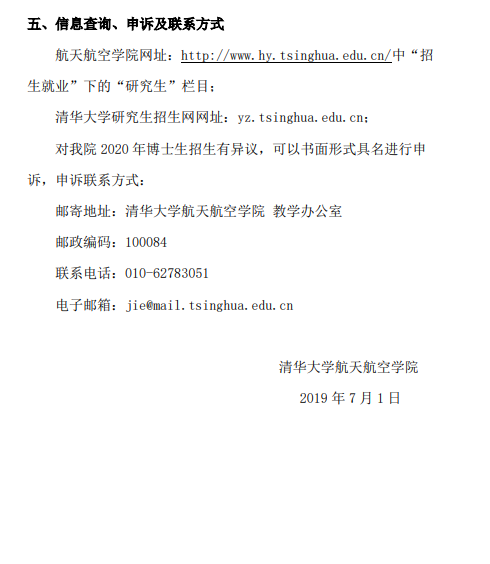 五、信息查询、申诉及联系方式

航天航空学院网址：http://www.hy.tsinghua.edu.cn/中“招生就业”下的“研究生”栏目；

清华大学研究生招生网网址：yz.tsinghua.edu.cn；

对我院 2020 年博士生招生有异议，可以书面形式具名进行申诉，申诉联系方式：

邮寄地址：清华大学航天航空学院 教学办公室

邮政编码：100084

联系电话：010-62783051

电子邮箱：jie@mail.tsinghua.edu.cn

清华大学航天航空学院

2019 年 7 月 1 日